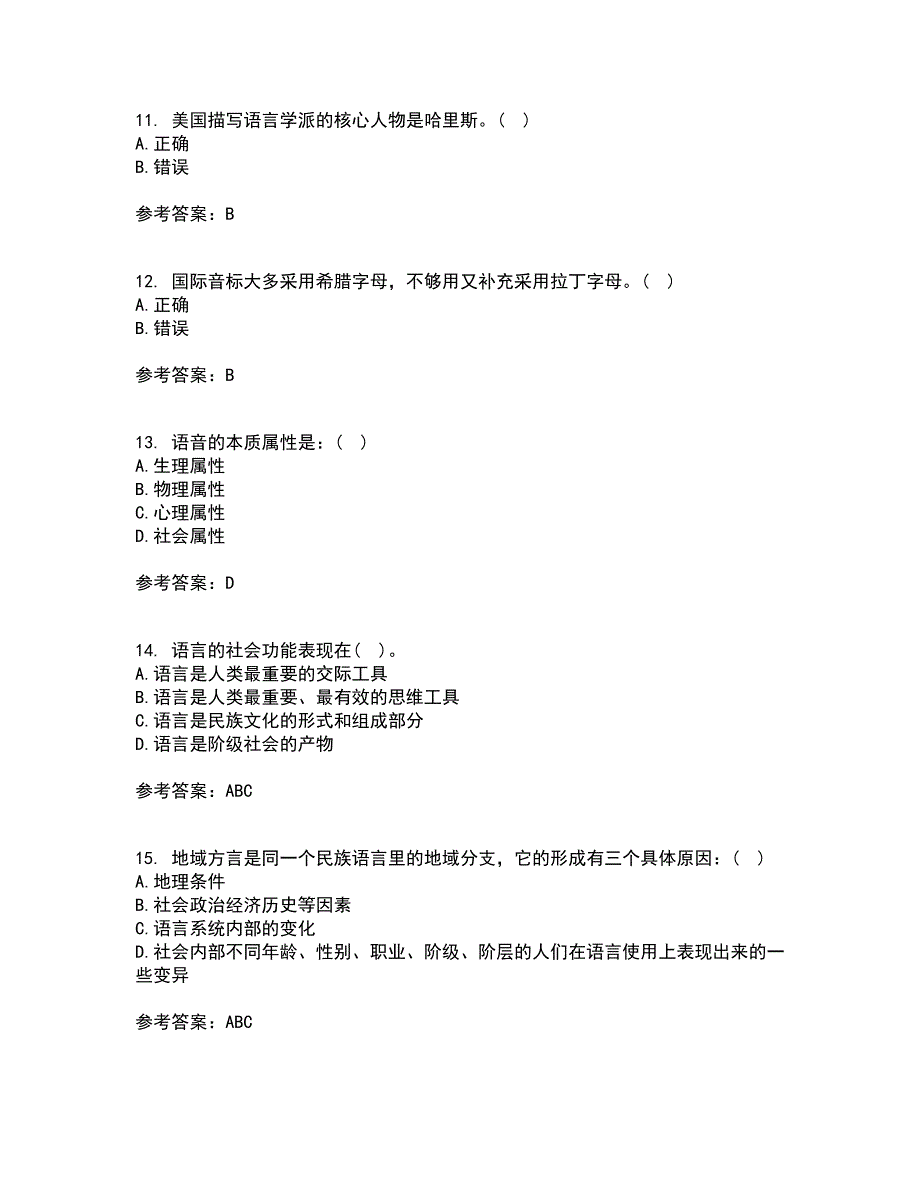 11. 美国描写语言学派的核心人物是哈里斯。（ ）
A. 正确
B. 错误

参考答案：B

12. 国际音标大多采用希腊字母，不够用又补充采用拉丁字母。（ ）
A. 正确
B. 错误

参考答案：B

13. 语音的本质属性是：（ ）
A. 生理属性
B. 物理属性
C. 心理属性
D. 社会属性

参考答案：D

14. 语言的社会功能表现在（ ）。
A. 语言是人类最重要的交际工具
B. 语言是人类最重要、最有效的思维工具
C. 语言是民族文化的形式和组成部分
D. 语言是阶级社会的产物

参考答案：ABC

15. 地域方言是同一个民族语言里的地域分支，它的形成有三个具体原因：（ ）
A. 地理条件
B. 社会政治经济历史等因素
C. 语言系统内部的变化
D. 社会内部不同年龄、性别、职业、阶级、阶层的人们在语言使用上表现出来的一些变异

参考答案：ABC